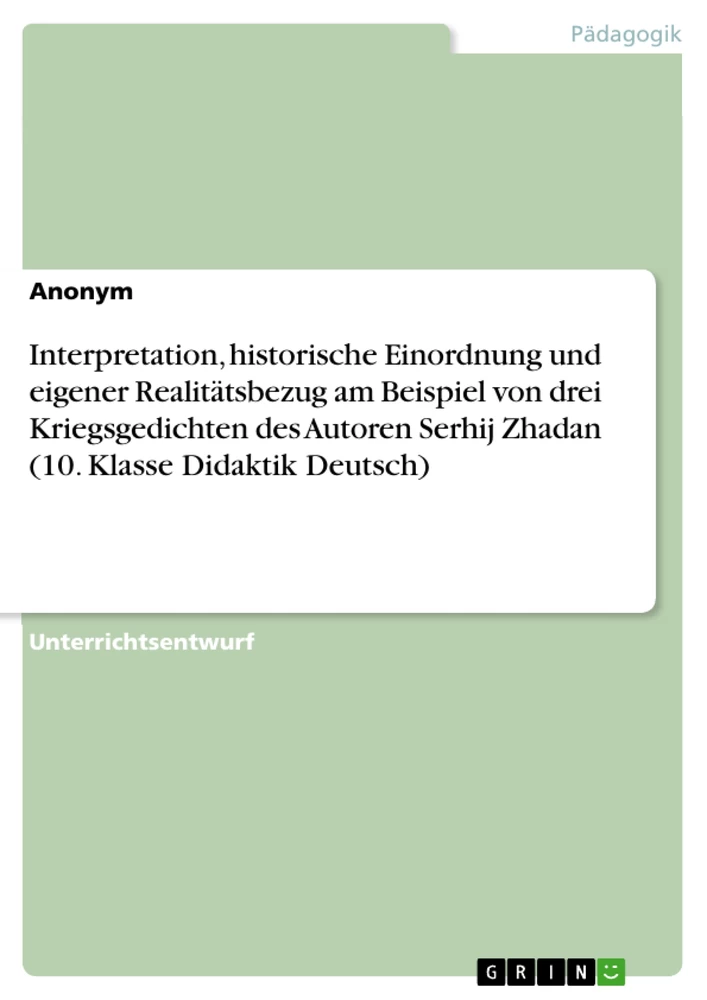 Pädagogik

Anonym

Interpretation, historische Einordnung und eigener Realitätsbezug am Beispiel von drei Kriegsgedichten des Autoren Serhij Zhadan (10. Klasse Didaktik Deutsch)

Unterrichtsentwurf

GRIN